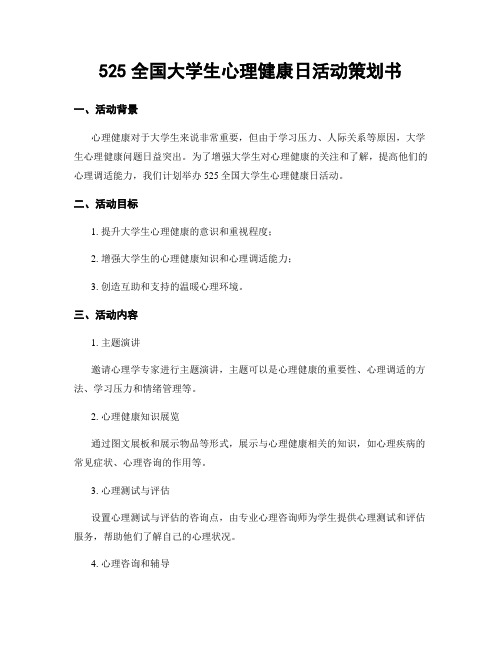 525 全国大学生心理健康日活动策划书

一、活动背景

心理健康对于大学生来说非常重要，但由于学习压力、人际关系等原因，大学生心理健康问题日益突出。为了增强大学生对心理健康的关注和了解，提高他们的心理调适能力，我们计划举办 525 全国大学生心理健康日活动。

二、活动目标

1. 提升大学生心理健康的意识和重视程度；

2. 增强大学生的心理健康知识和心理调适能力；

3. 创造互助和支持的温暖心理环境。

三、活动内容

1. 主题演讲

邀请心理学专家进行主题演讲，主题可以是心理健康的重要性、心理调适的方法、学习压力和情绪管理等。

2. 心理健康知识展览

通过图文展板和展示物品等形式，展示与心理健康相关的知识，如心理疾病的常见症状、心理咨询的作用等。

3. 心理测试与评估

设置心理测试与评估的咨询点，由专业心理咨询师为学生提供心理测试和评估服务，帮助他们了解自己的心理状况。

4. 心理咨询和辅导